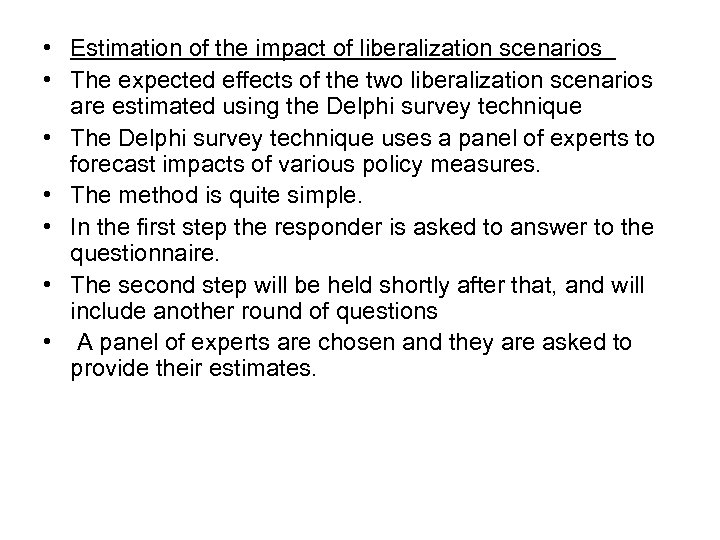 • Estimation of the impact of liberalization scenarios
• The expected effects of the two liberalization scenarios are estimated using the Delphi survey technique
• The Delphi survey technique uses a panel of experts to forecast impacts of various policy measures.
• The method is quite simple.
• In the first step the responder is asked to answer to the questionnaire.
• The second step will be held shortly after that, and will include another round of questions
• A panel of experts are chosen and they are asked to provide their estimates.